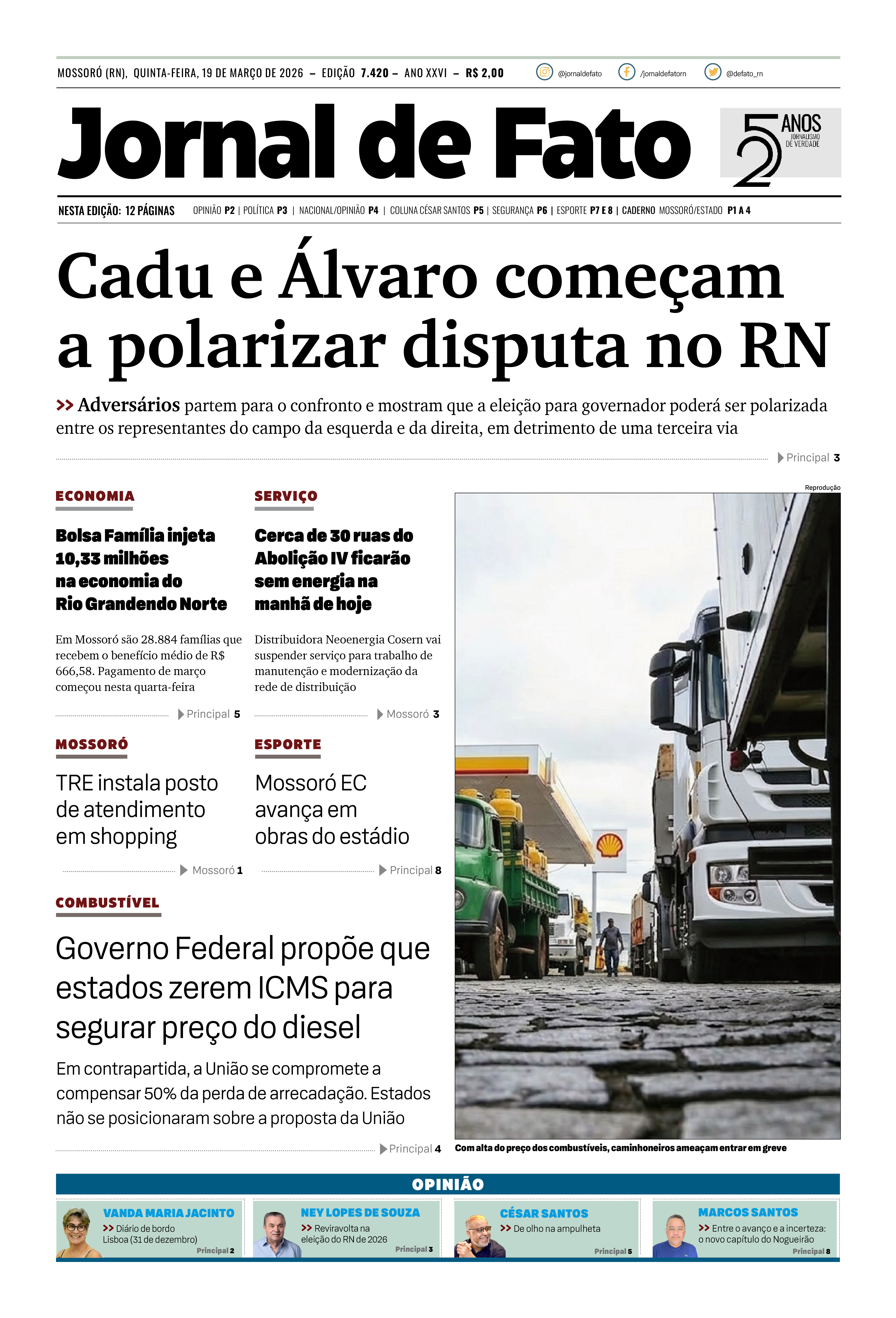 MOSSORÓ (RN), QUINTA-FEIRA, 19 DE MARÇO DE 2026 – EDIÇÃO 7.420 – ANO XXVI – R$ 2,00

@jornaldefato /jornaldefatorn @defato_rn

Jornal de Fato

25 ANOS JORNALISMO DE VERDADE

NESTA EDIÇÃO: 12 PÁGINAS OPINIÃO P2 | POLÍTICA P3 | NACIONAL/OPINIÃO P4 | COLUNA CÉSAR SANTOS P5 | SEGURANÇA P6 | ESPORTE P7 E 8 | CADERNO MOSSORÓ/ESTADO P1 A 4

Cadu e Álvaro começam a polarizar disputa no RN

>> Adversários partem para o confronto e mostram que a eleição para governador poderá ser polarizada entre os representantes do campo da esquerda e da direita, em detrimento de uma terceira via

Principal 3

ECONOMIA

Bolsa Família injeta 10,33 milhões na economia do Rio Grandendo Norte

Em Mossoró são 28.884 famílias que recebem o benefício médio de R$ 666,58. Pagamento de março começou nesta quarta-feira

Principal 5

SERVIÇO

Cerca de 30 ruas do Abolição IV ficarão sem energia na manhã de hoje

Distribuidora Neoenergia Cosern vai suspender serviço para trabalho de manutenção e modernização da rede de distribuição

Mossoró 3

MOSSORÓ

TRE instala posto de atendimento em shopping

Mossoró 1

ESPORTE

Mossoró EC avança em obras do estádio

Principal 8

COMBUSTÍVEL

Governo Federal propõe que estados zerem ICMS para segurar preço do diesel

Em contrapartida, a União se compromete a compensar 50% da perda de arrecadação. Estados não se posicionaram sobre a proposta da União

Principal 4

Reprodução

Com alta do preço dos combustíveis, caminhoneiros ameaçam entrar em greve

OPINIÃO

VANDA MARIA JACINTO
>> Diário de bordo Lisboa (31 de dezembro)
Principal 2

NEY LOPES DE SOUZA
>> Reviravolta na eleição do RN de 2026
Principal 3

CÉSAR SANTOS
>> De olho na ampulheta
Principal 5

MARCOS SANTOS
>> Entre o avanço e a incerteza: o novo capítulo do Nogueirão
Principal 8